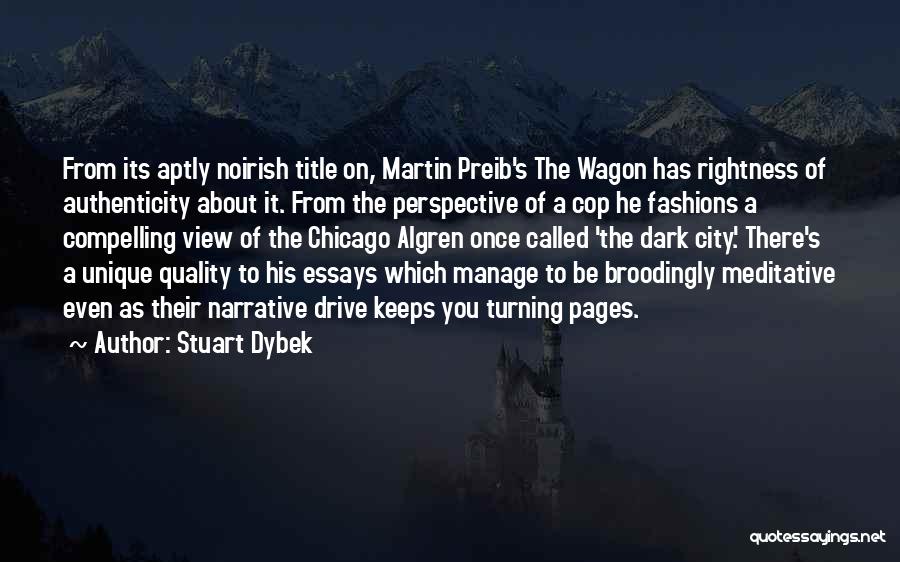 From its aptly noirish title on, Martin Preib's The Wagon has rightness of authenticity about it. From the perspective of a cop he fashions a compelling view of the Chicago Algren once called 'the dark city.' There's a unique quality to his essays which manage to be broodingly meditative even as their narrative drive keeps you turning pages.

~ Author: Stuart Dybek

quotessayings.net